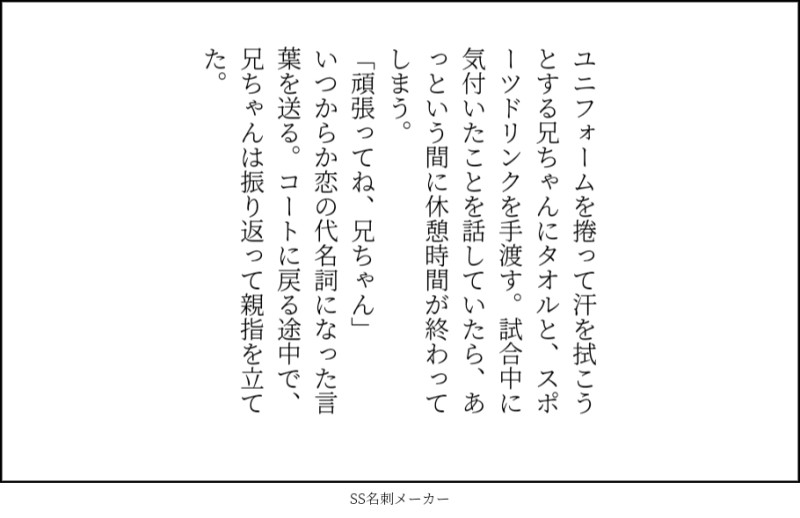 ユニフォームを捲って汗を拭こうとする兄ちゃんにタオルと、スポーツドリンクを手渡す。試合中に気付いたことを話していたら、あっという間に休憩時間が終わってしまう。

「頑張ってね、兄ちゃん」

いつからか恋の代名詞になった言葉を送る。コートに戻る途中で、兄ちゃんは振り返って親指を立てた。

SS名刺メーカー